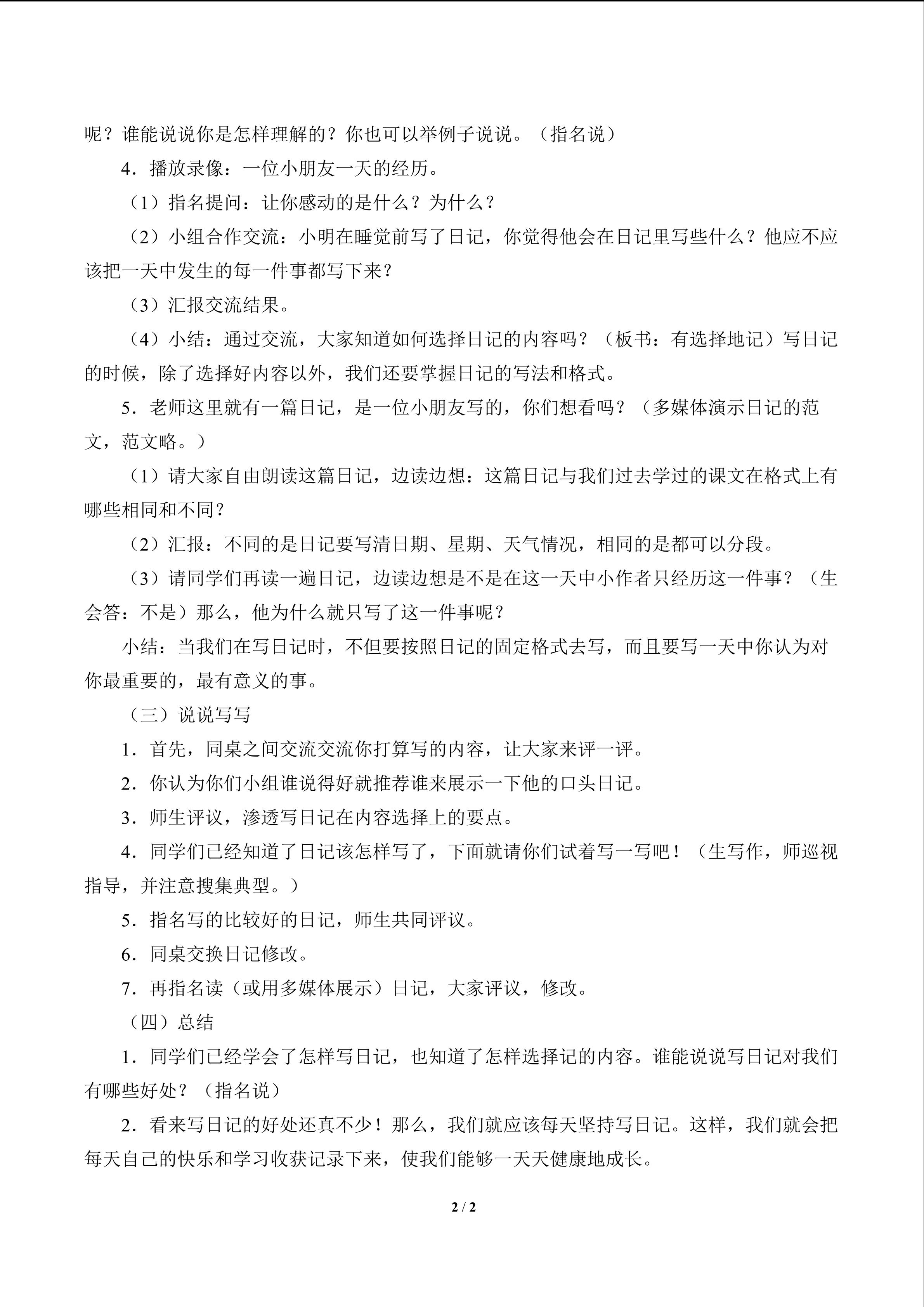 呢？谁能说说你是怎样理解的？你也可以举例子说说。（指名说）

4．播放录像：一位小朋友一天的经历。

（1）指名提问：让你感动的是什么？为什么？

（2）小组合作交流：小明在睡觉前写了日记，你觉得他会在日记里写些什么？他应不应该把一天中发生的每一件事都写下来？

（3）汇报交流结果。

（4）小结：通过交流，大家知道如何选择日记的内容吗？（板书：有选择地记）写日记的时候，除了选择好内容以外，我们还要掌握日记的写法和格式。

5．老师这里就有一篇日记，是一位小朋友写的，你们想看吗？（多媒体演示日记的范文，范文略。）

（1）请大家自由朗读这篇日记，边读边想：这篇日记与我们过去学过的课文在格式上有哪些相同和不同？

（2）汇报：不同的是日记要写清日期、星期、天气情况，相同的是都可以分段。

（3）请同学们再读一遍日记，边读边想是不是在这一天中小作者只经历这一件事？（生会答：不是）那么，他为什么就只写了这一件事呢？

小结：当我们在写日记时，不但要按照日记的固定格式去写，而且要写一天中你认为对你最重要的，最有意义的事。

（三）说说写写

1．首先，同桌之间交流交流你打算写的内容，让大家来评一评。

2．你认为你们小组谁说得好就推荐谁来展示一下他的口头日记。

3．师生评议，渗透写日记在内容选择上的要点。

4．同学们已经知道了日记该怎样写了，下面就请你们试着写一写吧！（生写作，师巡视指导，并注意搜集典型。）

5．指名写的比较好的日记，师生共同评议。

6．同桌交换日记修改。

7．再指名读（或用多媒体展示）日记，大家评议，修改。

（四）总结

1．同学们已经学会了怎样写日记，也知道了怎样选择记的内容。谁能说说写日记对我们有哪些好处？（指名说）

2．看来写日记的好处还真不少！那么，我们就应该每天坚持写日记。这样，我们就会把每天自己的快乐和学习收获记录下来，使我们能够一天天健康地成长。

2 / 2